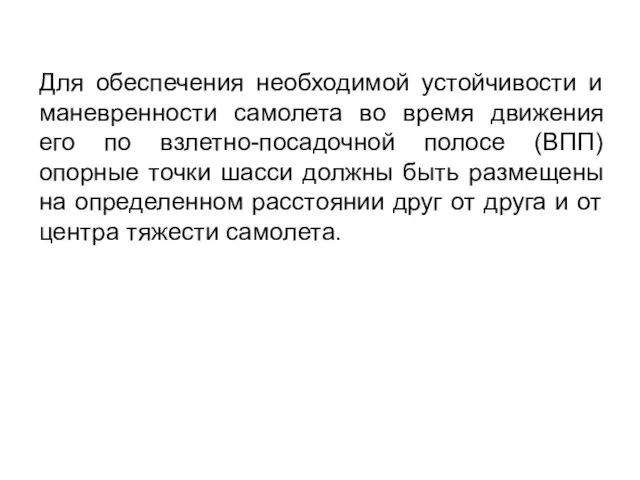 Для обеспечения необходимой устойчивости и маневренности самолета во время движения его по взлетно-посадочной полосе (ВПП) опорные точки шасси должны быть размещены на определенном расстоянии друг от друга и от центра тяжести самолета.